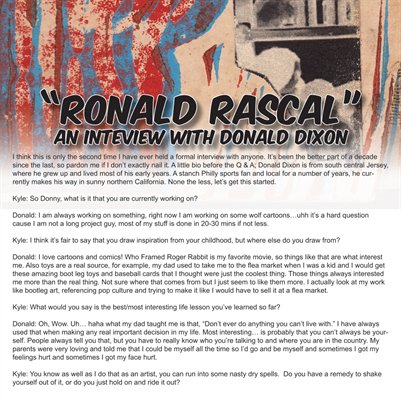 "RONALD RASCAL"
AN INTEVIEW WITH DONALD DIXON

I think this is only the second time I have ever held a formal interview with anyone. It's been the better part of a decade since the last, so pardon me if I don't exactly nail it. A little bio before the Q & A; Donald Dixon is from south central Jersey, where he grew up and lived most of his early years. A stanch Philly sports fan and local for a number of years, he currently makes his way in sunny northern California. None the less, let's get this started.

Kyle: So Donny, what is it that you are currently working on?

Donald: I am always working on something, right now I am working on some wolf cartoons...uhh it's a hard question cause I am not a long project guy, most of my stuff is done in 20-30 mins if not less.

Kyle: I think it's fair to say that you draw inspiration from your childhood, but where else do you draw from?

Donald: I love cartoons and comics! Who Framed Roger Rabbit is my favorite movie, so things like that are what interest me. Also toys are a real source, for example, my dad used to take me to the flea market when I was a kid and I would get these amazing boot leg toys and baseball cards that I thought were just the coolest thing. Those things always interested me more than the real thing. Not sure where that comes from but I just seem to like them more. I actually look at my work like bootleg art, referencing pop culture and trying to make it like I would have to sell it at a flea market.

Kyle: What would you say is the best/most interesting life lesson you've learned so far?

Donald: Oh, Wow. Uh... haha what my dad taught me is that, "Don't ever do anything you can't live with." I have always used that when making any real important decision in my life. Most interesting... is probably that you can't always be yourself. People always tell you that, but you have to really know who you're talking to and where you are in the country. My parents were very loving and told me that I could be myself all the time so I'd go and be myself and sometimes I got my feelings hurt and sometimes I got my face hurt.

Kyle: You know as well as I do that as an artist, you can run into some nasty dry spells. Do you have a remedy to shake yourself out of it, or do you just hold on and ride it out?